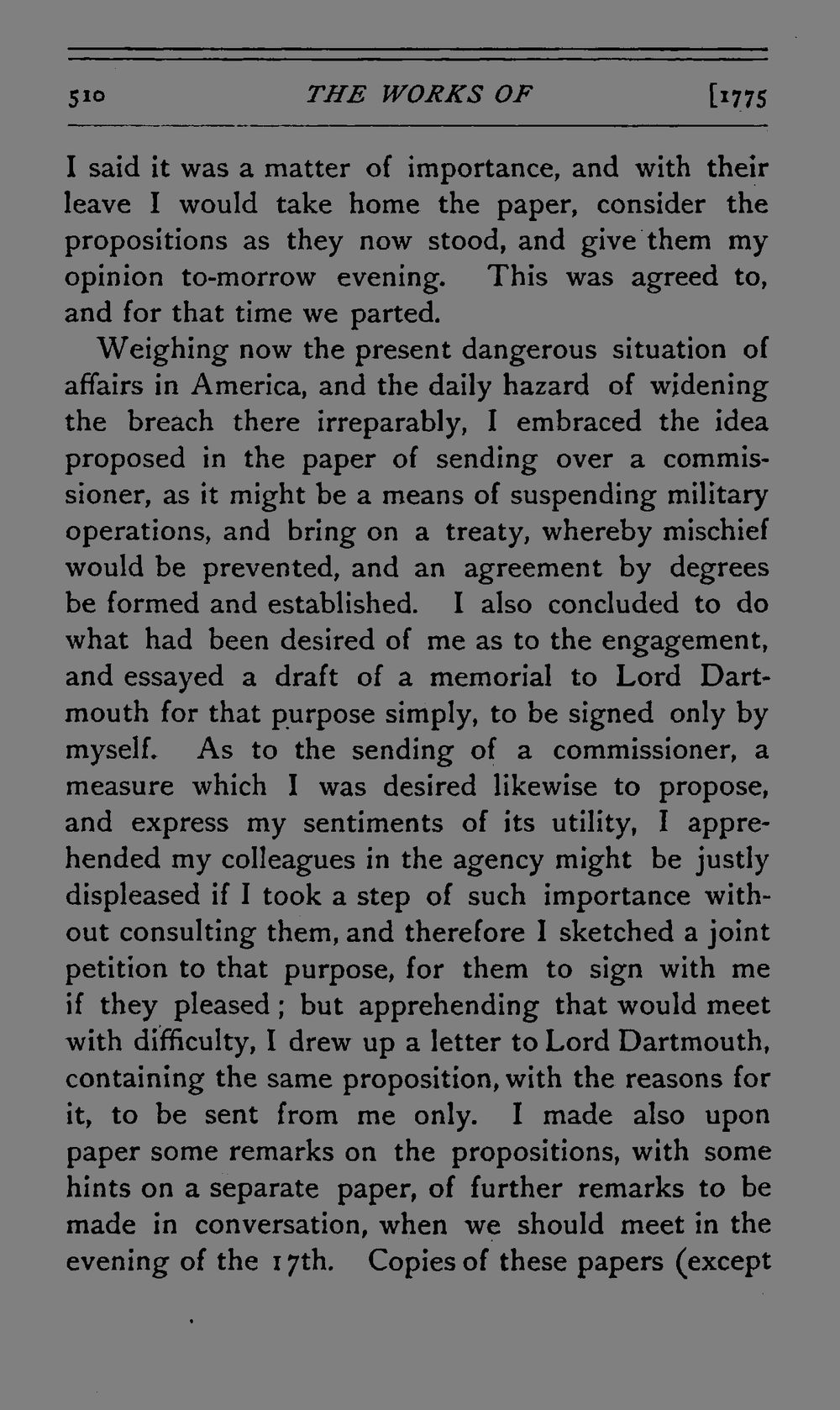 510 THE WORKS OF [1775

I said it was a matter of importance, and with their leave I would take home the paper, consider the propositions as they now stood, and give them my opinion to-morrow evening. This was agreed to, and for that time we parted.

Weighing now the present dangerous situation of affairs in America, and the daily hazard of widening the breach there irreparably, I embraced the idea proposed in the paper of sending over a commissioner, as it might be a means of suspending military operations, and bring on a treaty, whereby mischief would be prevented, and an agreement by degrees be formed and established. I also concluded to do what had been desired of me as to the engagement, and essayed a draft of a memorial to Lord Dartmouth for that purpose simply, to be signed only by myself. As to the sending of a commissioner, a measure which I was desired likewise to propose, and express my sentiments of its utility, I apprehended my colleagues in the agency might be justly displeased if I took a step of such importance without consulting them, and therefore I sketched a joint petition to that purpose, for them to sign with me if they pleased; but apprehending that would meet with difficulty, I drew up a letter to Lord Dartmouth, containing the same proposition, with the reasons for it, to be sent from me only. I made also upon paper some remarks on the propositions, with some hints on a separate paper, of further remarks to be made in conversation, when we should meet in the evening of the 17th. Copies of these papers (except